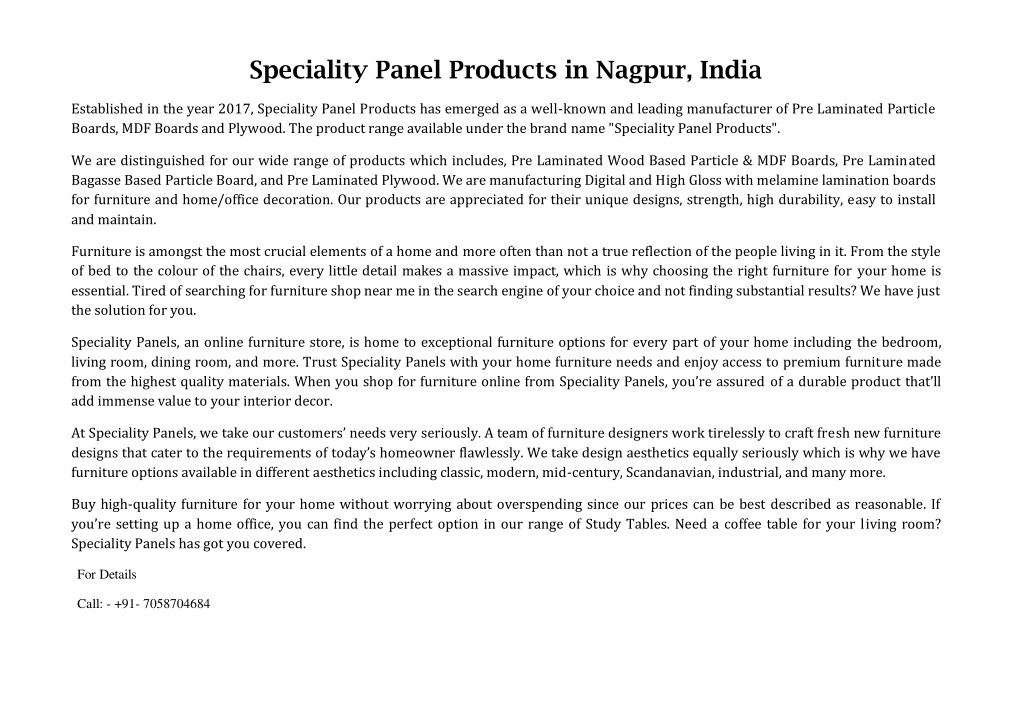 Speciality Panel Products in Nagpur, India

Established in the year 2017, Speciality Panel Products has emerged as a well-known and leading manufacturer of Pre Laminated Particle Boards, MDF Boards and Plywood. The product range available under the brand name "Speciality Panel Products".

We are distinguished for our wide range of products which includes, Pre Laminated Wood Based Particle & MDF Boards, Pre Laminated Bagasse Based Particle Board, and Pre Laminated Plywood. We are manufacturing Digital and High Gloss with melamine lamination boards for furniture and home/office decoration. Our products are appreciated for their unique designs, strength, high durability, easy to install and maintain.

Furniture is amongst the most crucial elements of a home and more often than not a true reflection of the people living in it. From the style of bed to the colour of the chairs, every little detail makes a massive impact, which is why choosing the right furniture for your home is essential. Tired of searching for furniture shop near me in the search engine of your choice and not finding substantial results? We have just the solution for you.

Speciality Panels, an online furniture store, is home to exceptional furniture options for every part of your home including the bedroom, living room, dining room, and more. Trust Speciality Panels with your home furniture needs and enjoy access to premium furniture made from the highest quality materials. When you shop for furniture online from Speciality Panels, you're assured of a durable product that'll add immense value to your interior decor.

At Speciality Panels, we take our customers' needs very seriously. A team of furniture designers work tirelessly to craft fresh new furniture designs that cater to the requirements of today's homeowner flawlessly. We take design aesthetics equally seriously which is why we have furniture options available in different aesthetics including classic, modern, mid-century, Scandanavian, industrial, and many more.

Buy high-quality furniture for your home without worrying about overspending since our prices can be best described as reasonable. If you're setting up a home office, you can find the perfect option in our range of Study Tables. Need a coffee table for your living room? Speciality Panels has got you covered.

For Details

Call: - +91- 7058704684